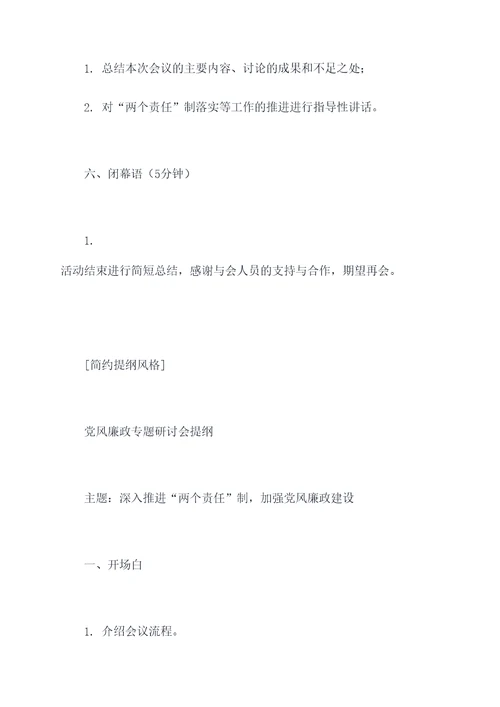 1. 总结本次会议的主要内容、讨论的成果和不足之处；

2. 对“两个责任”制落实等工作的推进进行指导性讲话。

六、闭幕语（5分钟）

1.
活动结束进行简短总结，感谢与会人员的支持与合作，期望再会。

[简约提纲风格]

党风廉政专题研讨会提纲

主题：深入推进“两个责任”制，加强党风廉政建设

一、开场白

1. 介绍会议流程。